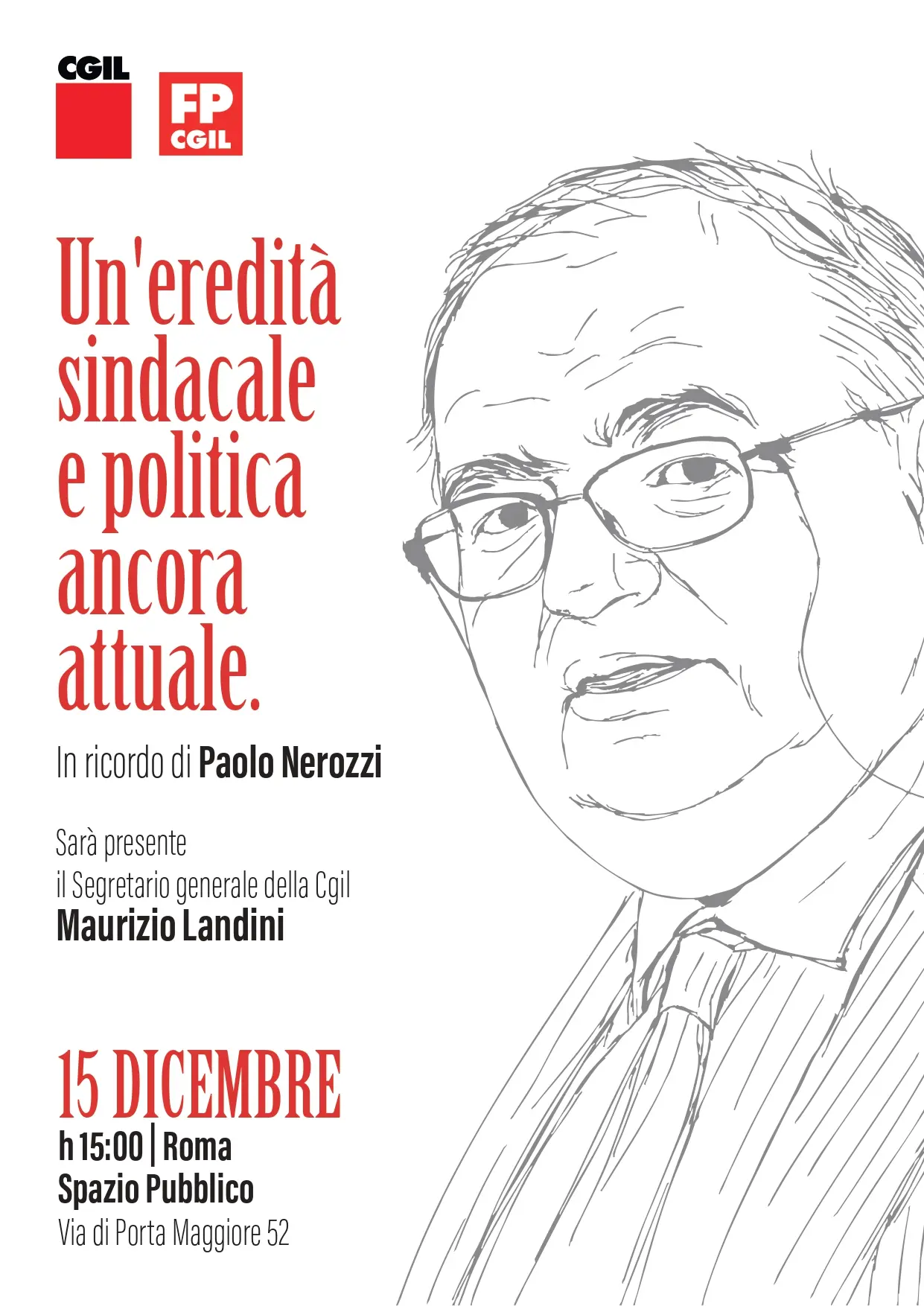 CGIL

FP
CGIL

Un'eredità sindacale e politica ancora attuale.

In ricordo di Paolo Nerozzi

Sarà presente
il Segretario generale della Cgil
Maurizio Landini

15 DICEMBRE
h 15:00 | Roma
Spazio Pubblico
Via di Porta Maggiore 52